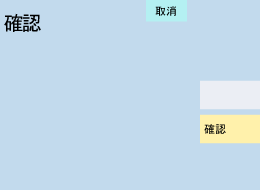 取消

確認

確認